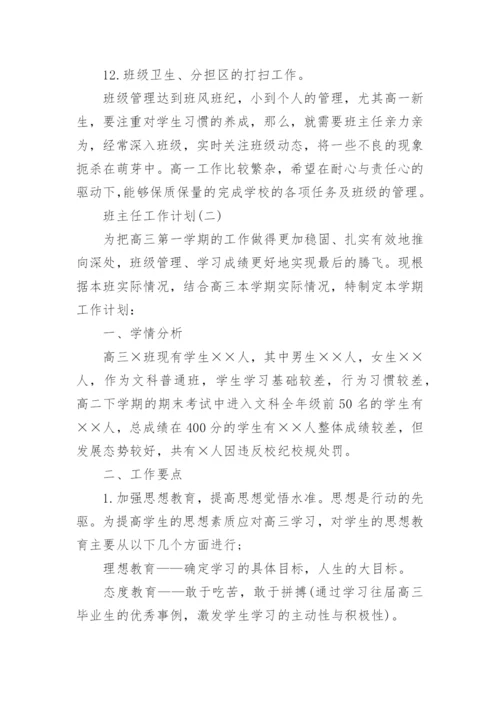 12.班级卫生、分担区的打扫工作。

班级管理达到班风班纪，小到个人的管理，尤其高一新生，要注重对学生习惯的养成，那么，就需要班主任亲力亲为，经常深入班级，实时关注班级动态，将一些不良的现象扼杀在萌芽中。高一工作比较繁杂，希望在耐心与责任心的驱动下,能够保质保量的完成学校的各项任务及班级的管理。

班主任工作计划(二)

为把高三第一学期的工作做得更加稳固、扎实有效地推向深处，班级管理、学习成绩更好地实现最后的腾飞。现根据本班实际情况，结合高三本学期实际情况，特制定本学期工作计划：

一、学情分析

高三×班现有学生××人，其中男生××人，女生××人，作为文科普通班，学生学习基础较差，行为习惯较差，高二下学期的期末考试中进入文科全年级前50名的学生有××人，总成绩在400分的学生有××人整体成绩较差，但发展态势较好，共有×人因违反校纪校规处罚。

二、工作要点

1.加强思想教育，提高思想觉悟水准。思想是行动的先驱。为提高学生的思想素质应对高三学习，对学生的思想教育主要从以下几个方面进行：

理想教育——确定学习的具体目标，人生的大目标。

态度教育——敢于吃苦，敢于拼搏(通过学习往届高三毕业生的优秀事例，激发学生学习的主动性与积极性)。